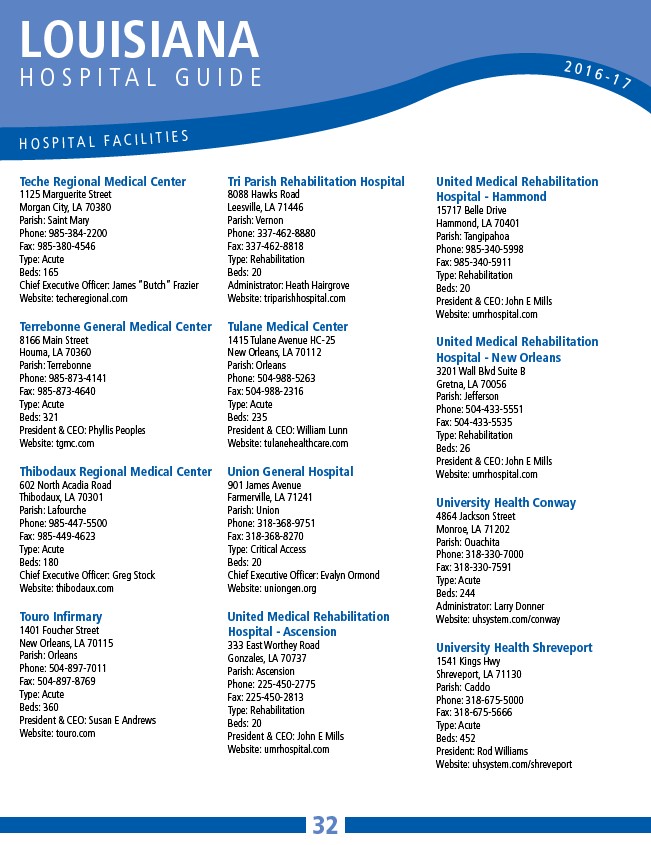 LOUISIANA
HOSPITAL GUIDE

2016-17

HOSPITAL FACILITIES

Teche Regional Medical Center
1125 Marguerite Street
Morgan City, LA 70380
Parish: Saint Mary
Phone: 985-384-2200
Fax: 985-380-4546
Type: Acute
Beds: 165
Chief Executive Officer: James "Butch" Frazier
Website: techeregional.com

Terrebonne General Medical Center
8166 Main Street
Houma, LA 70360
Parish: Terrebonne
Phone: 985-873-4141
Fax: 985-873-4640
Type: Acute
Beds: 321
President & CEO: Phyllis Peoples
Website: tgmc.com

Thibodaux Regional Medical Center
602 North Acadia Road
Thibodaux, LA 70301
Parish: Lafourche
Phone: 985-447-5500
Fax: 985-449-4623
Type: Acute
Beds: 180
Chief Executive Officer: Greg Stock
Website: thibodaux.com

Touro Infirmary
1401 Foucher Street
New Orleans, LA 70115
Parish: Orleans
Phone: 504-897-7011
Fax: 504-897-8769
Type: Acute
Beds: 360
President & CEO: Susan E Andrews
Website: touro.com

Tri Parish Rehabilitation Hospital
8088 Hawks Road
Leesville, LA 71446
Parish: Vernon
Phone: 337-462-8880
Fax: 337-462-8818
Type: Rehabilitation
Beds: 20
Administrator: Heath Hairgrove
Website: triparishhospital.com

Tulane Medical Center
1415 Tulane Avenue HC-25
New Orleans, LA 70112
Parish: Orleans
Phone: 504-988-5263
Fax: 504-988-2316
Type: Acute
Beds: 235
President & CEO: William Lunn
Website: tulanehealthcare.com

Union General Hospital
901 James Avenue
Farmerville, LA 71241
Parish: Union
Phone: 318-368-9751
Fax: 318-368-8270
Type: Critical Access
Beds: 20
Chief Executive Officer: Evalyn Ormond
Website: uniongen.org

United Medical Rehabilitation Hospital - Ascension
333 East Worthey Road
Gonzales, LA 70737
Parish: Ascension
Phone: 225-450-2775
Fax: 225-450-2813
Type: Rehabilitation
Beds: 20
President & CEO: John E Mills
Website: umrhospital.com

United Medical Rehabilitation Hospital - Hammond
15717 Belle Drive
Hammond, LA 70401
Parish: Tangipahoa
Phone: 985-340-5998
Fax: 985-340-5911
Type: Rehabilitation
Beds: 20
President & CEO: John E Mills
Website: umrhospital.com

United Medical Rehabilitation Hospital - New Orleans
3201 Wall Blvd Suite B
Gretna, LA 70056
Parish: Jefferson
Phone: 504-433-5551
Fax: 504-433-5535
Type: Rehabilitation
Beds: 26
President & CEO: John E Mills
Website: umrhospital.com

University Health Conway
4864 Jackson Street
Monroe, LA 71202
Parish: Ouachita
Phone: 318-330-7000
Fax: 318-330-7591
Type: Acute
Beds: 244
Administrator: Larry Donner
Website: uhsystem.com/conway

University Health Shreveport
1541 Kings Hwy
Shreveport, LA 71130
Parish: Caddo
Phone: 318-675-5000
Fax: 318-675-5666
Type: Acute
Beds: 452
President: Rod Williams
Website: uhsystem.com/shreveport

32